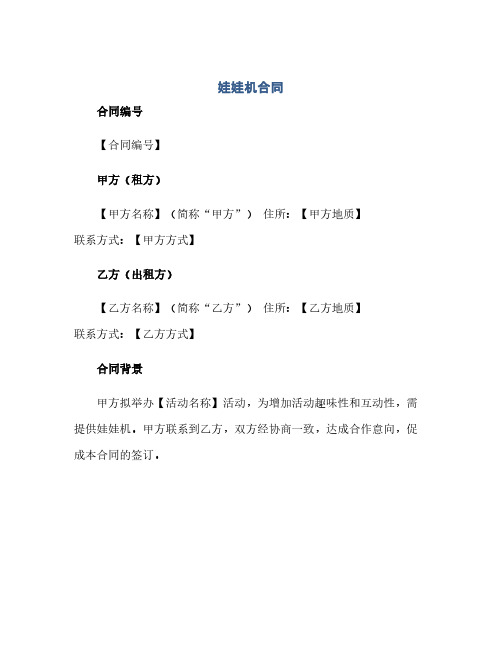 娃娃机合同

合同编号

【合同编号】

甲方（租方）

【甲方名称】（简称“甲方”） 住所：【甲方地质】 联系方式：【甲方方式】

乙方（出租方）

【乙方名称】（简称“乙方”） 住所：【乙方地质】 联系方式：【乙方方式】

合同背景

甲方拟举办【活动名称】活动，为增加活动趣味性和互动性，需提供娃娃机。甲方联系到乙方，双方经协商一致，达成合作意向，促成本合同的签订。